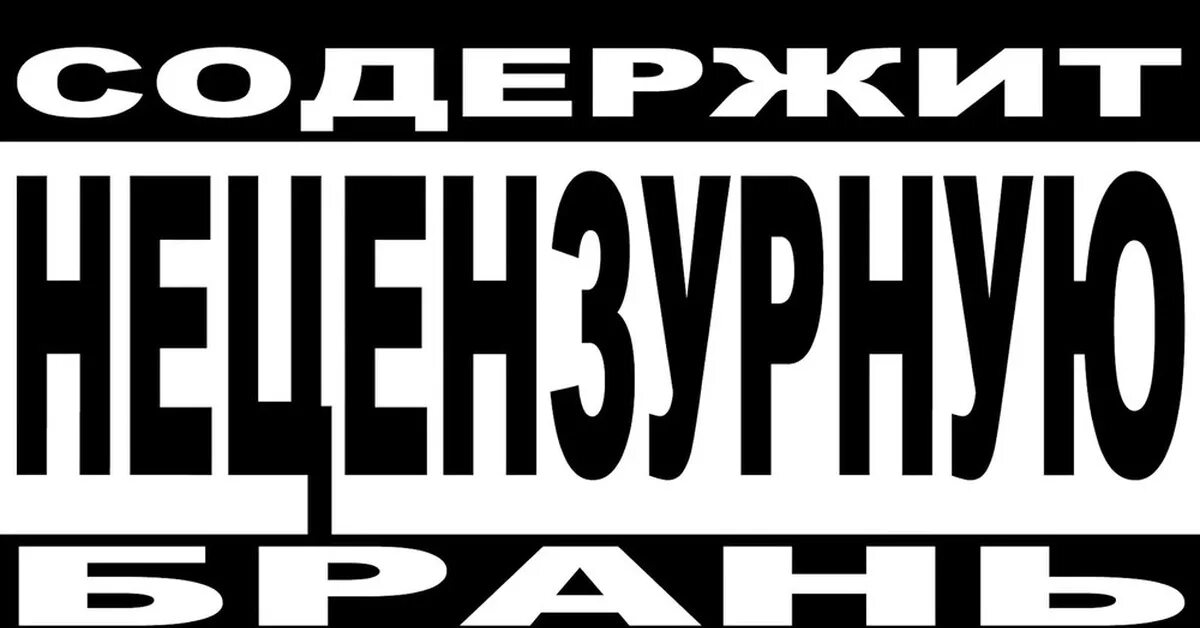 СОДЕРЖИТ
НЕЦЕНЗУРНУЮ
БРАНЬ